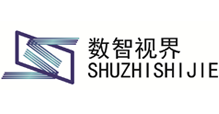 数智视界
SHUZHISHIJIE